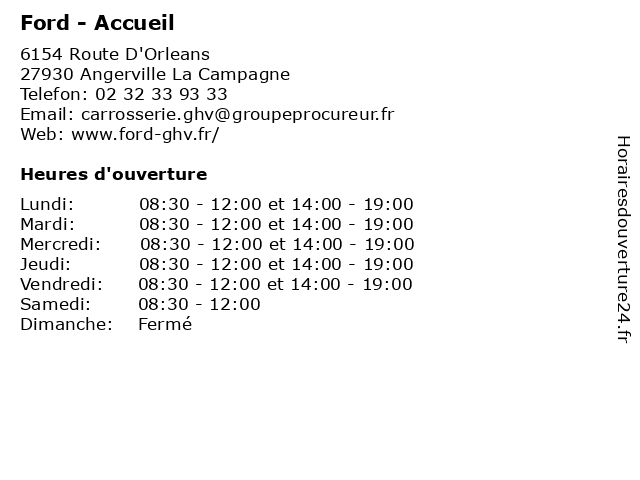 Ford - Accueil

6154 Route D'Orleans
27930 Angerville La Campagne
Telefon: 02 32 33 93 33
Email: carrosserie.ghv@groupeprocureur.fr
Web: www.ford-ghv.fr/

Heures d'ouverture

| | |
|---|---|
| Lundi: | 08:30 - 12:00 et 14:00 - 19:00 |
| Mardi: | 08:30 - 12:00 et 14:00 - 19:00 |
| Mercredi: | 08:30 - 12:00 et 14:00 - 19:00 |
| Jeudi: | 08:30 - 12:00 et 14:00 - 19:00 |
| Vendredi: | 08:30 - 12:00 et 14:00 - 19:00 |
| Samedi: | 08:30 - 12:00 |
| Dimanche: | Fermé |

Horairesdouverture24.fr